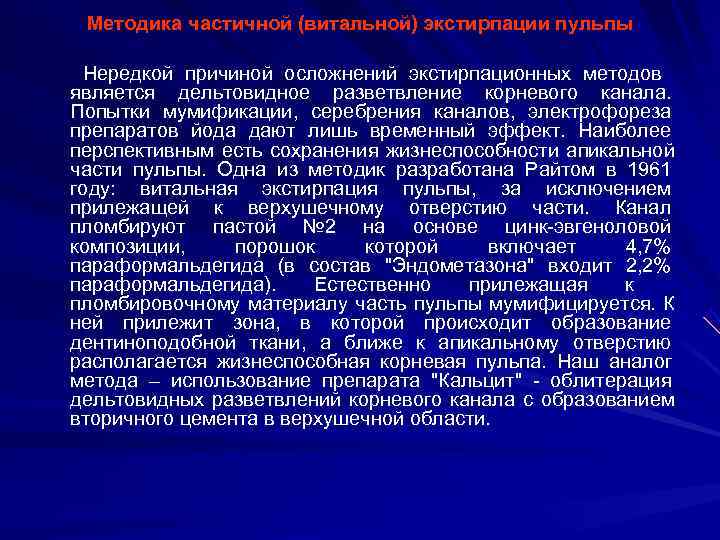 Методика частичной (витальной) экстирпации пульпы

Нередкой причиной осложнений экстирпационных методов является дельтовидное разветвление корневого канала. Попытки мумификации, серебрения каналов, электрофореза препаратов йода дают лишь временный эффект. Наиболее перспективным есть сохранения жизнеспособности апикальной части пульпы. Одна из методик разработана Райтом в 1961 году: витальная экстирпация пульпы, за исключением прилежащей к верхушечному отверстию части. Канал пломбируют пастой №2 на основе цинк-эвгеноловой композиции, порошок которой включает 4,7% параформальдегида (в состав "Эндометазона" входит 2,2% параформальдегида). Естественно прилежащая к пломбировочному материалу часть пульпы мумифицируется. К ней прилежит зона, в которой происходит образование дентиноподобной ткани, а ближе к апикальному отверстию располагается жизнеспособная корневая пульпа. Наш аналог метода – использование препарата "Кальцит" - облитерация дельтовидных разветвлений корневого канала с образованием вторичного цемента в верхушечной области.